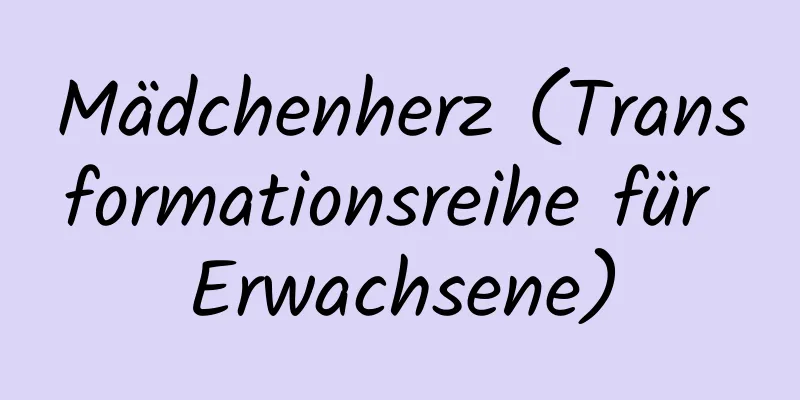 Mädchenherz (Transformationsreihe für Erwachsene)